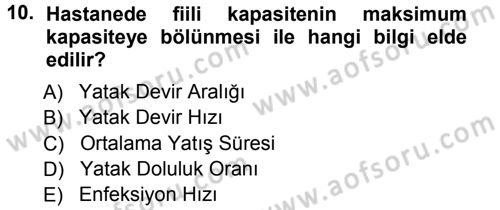 10. Hastanede fiili kapasitenin maksimum kapasiteye bölünmesi ile hangi bilgi elde edilir?

A) Yatak Devir Aralığı
B) Yatak Devir Hızı
C) Ortalama Yatış Süresi
D) Yatak Doluluk Oranı
E) Enfeksiyon Hızı

www.aofsoru.com
www.aofsoru.com
www.aofsoru.com
www.aofsoru.com